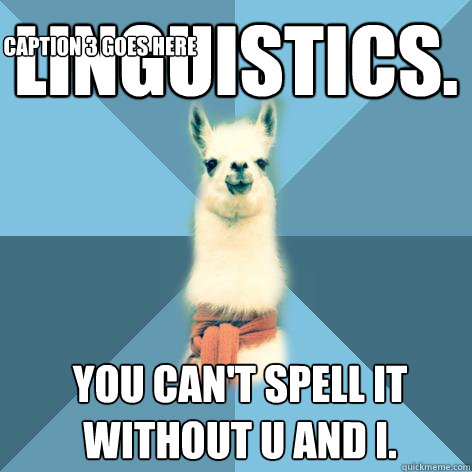 CAPTION 3 GOES HERE

LINGUISTICS.

YOU CAN'T SPELL IT WITHOUT U AND I.

quickmeme.com